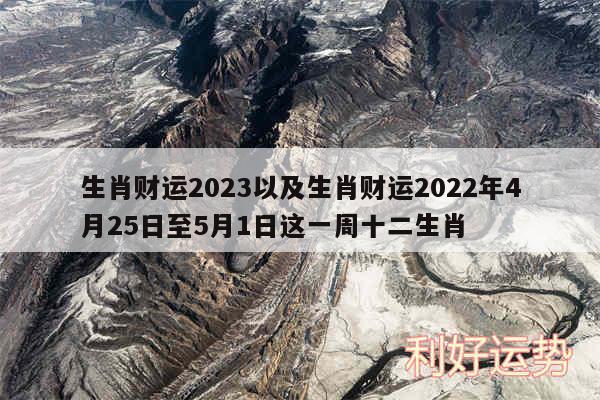 生肖财运2023以及生肖财运2022年4月25日至5月1日这一周十二生肖

利好运势